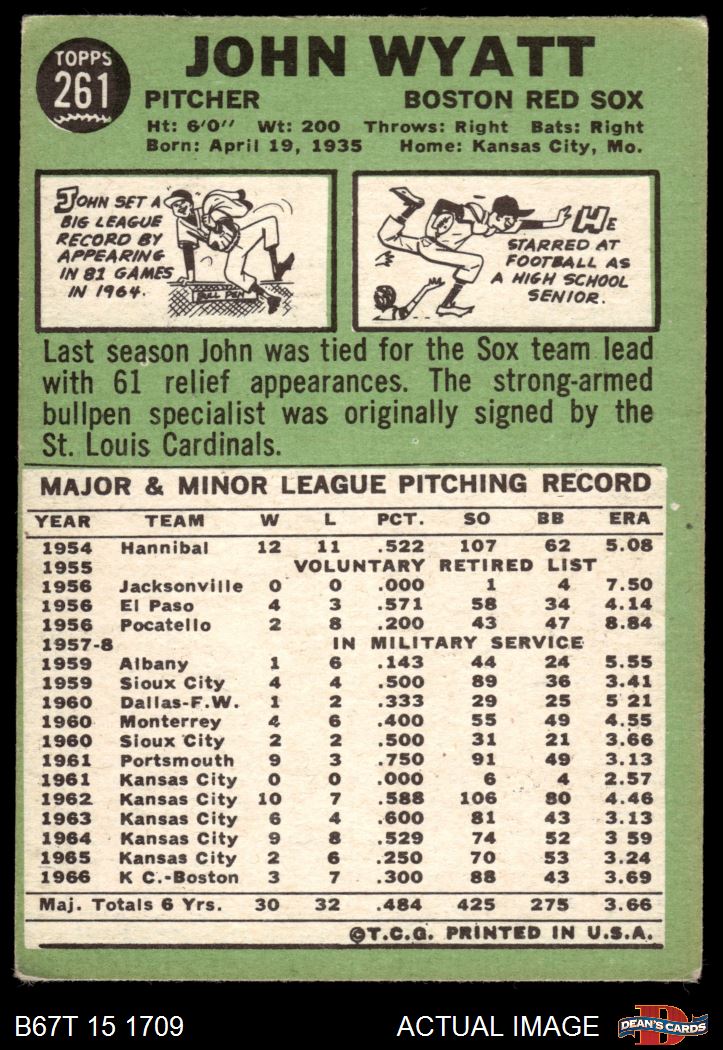 TOPPS 261

JOHN WYATT

PITCHER BOSTON RED SOX

Ht: 6'0" Wt: 200 Throws: Right Bats: Right
Born: April 19, 1935 Home: Kansas City, Mo.

JOHN SET A BIG LEAGUE RECORD BY APPEARING IN 81 GAMES IN 1964.

BULL PEN

HE STARRED AT FOOTBALL AS A HIGH SCHOOL SENIOR.

Last season John was tied for the Sox team lead with 61 relief appearances. The strong-armed bullpen specialist was originally signed by the St. Louis Cardinals.

MAJOR & MINOR LEAGUE PITCHING RECORD

| YEAR | TEAM | W | L | PCT. | SO | BB | ERA |
|---|---|---|---|---|---|---|---|
| 1954 | Hannibal | 12 | 11 | .522 | 107 | 62 | 5.08 |
| 1955 | VOLUNTARY RETIRED LIST | | | | | | |
| 1956 | Jacksonville | 0 | 0 | .000 | 1 | 4 | 7.50 |
| 1956 | El Paso | 4 | 3 | .571 | 58 | 34 | 4.14 |
| 1956 | Pocatello | 2 | 8 | .200 | 43 | 47 | 8.84 |
| 1957-8 | IN MILITARY SERVICE | | | | | | |
| 1959 | Albany | 1 | 6 | .143 | 44 | 24 | 5.55 |
| 1959 | Sioux City | 4 | 4 | .500 | 89 | 36 | 3.41 |
| 1960 | Dallas-F.W. | 1 | 2 | .333 | 29 | 25 | 5 21 |
| 1960 | Monterrey | 4 | 6 | .400 | 55 | 49 | 4.55 |
| 1960 | Sioux City | 2 | 2 | .500 | 31 | 21 | 3.66 |
| 1961 | Portsmouth | 9 | 3 | .750 | 91 | 49 | 3.13 |
| 1961 | Kansas City | 0 | 0 | .000 | 6 | 4 | 2.57 |
| 1962 | Kansas City | 10 | 7 | .588 | 106 | 80 | 4.46 |
| 1963 | Kansas City | 6 | 4 | .600 | 81 | 43 | 3.13 |
| 1964 | Kansas City | 9 | 8 | .529 | 74 | 52 | 3 59 |
| 1965 | Kansas City | 2 | 6 | .250 | 70 | 53 | 3.24 |
| 1966 | K C.-Boston | 3 | 7 | .300 | 88 | 43 | 3.69 |
| Maj. Totals 6 Yrs. | | 30 | 32 | .484 | 425 | 275 | 3.66 |

©T.C.G. PRINTED IN U.S.A.

B67T 15 1709 ACTUAL IMAGE DEAN'S CARDS